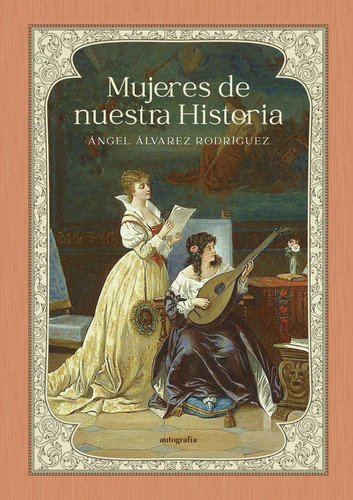 Mujeres de nuestra Historia

ÁNGEL ÁLVAREZ RODRÍGUEZ

autografía